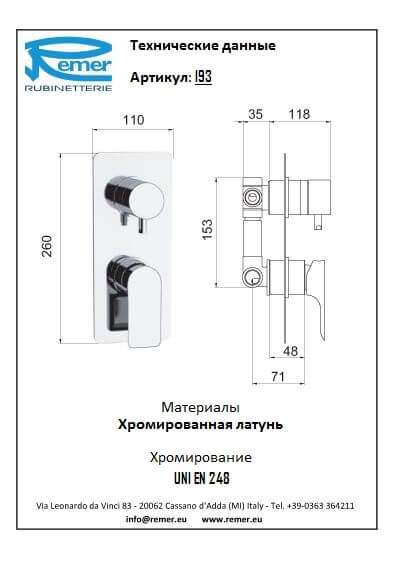 Remer
RUBINETTERIE

Технические данные

Артикул: I93

110

260

35 118

153

48

71

Материалы
Хромированная латунь

Хромирование
UNI EN 248

Via Leonardo da Vinci 83 - 20062 Cassano d'Adda (MI) Italy - Tel. +39-0363 364211
info@remer.eu www.remer.eu